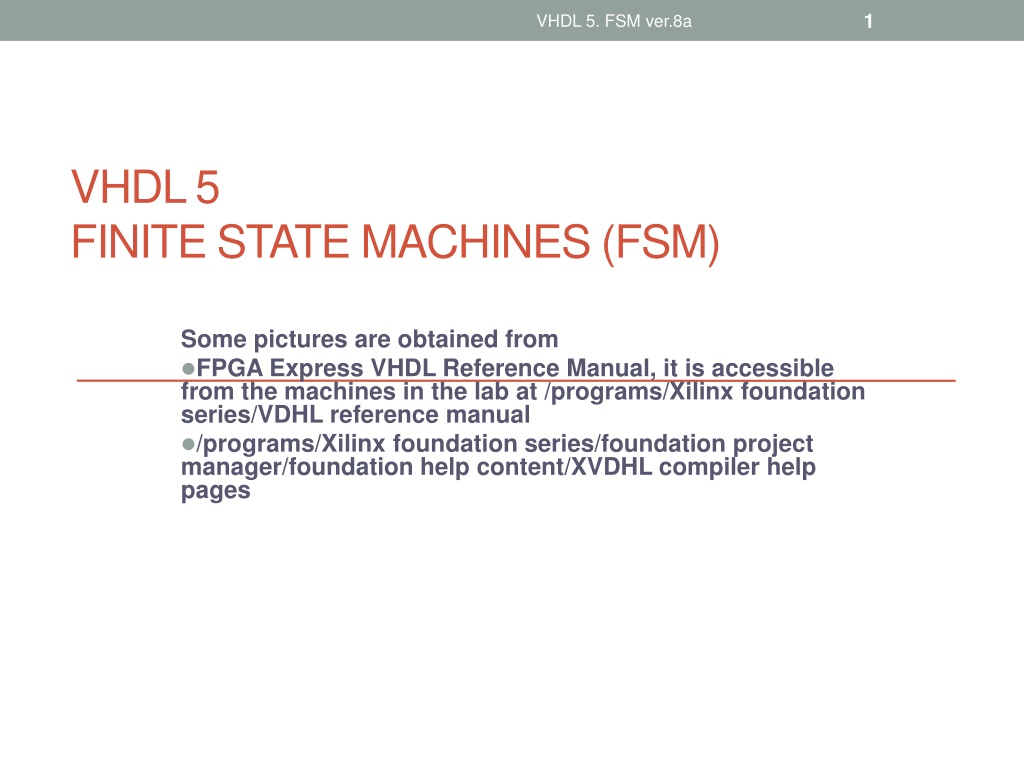 VHDL 5. FSM ver.8a

1

VHDL 5
FINITE STATE MACHINES (FSM)

Some pictures are obtained from

• FPGA Express VHDL Reference Manual, it is accessible from the machines in the lab at /programs/Xilinx foundation series/VDHL reference manual

• /programs/Xilinx foundation series/foundation project manager/foundation help content/XVDHL compiler help pages